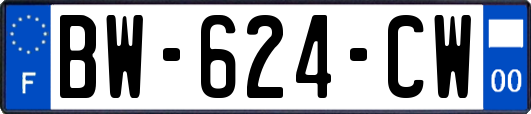 F
BW-624-CW
00